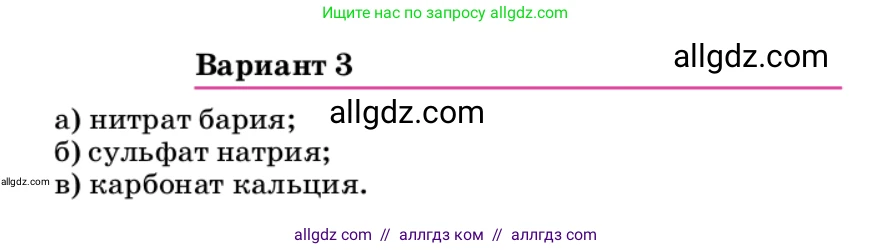 Ищите нас по запросу allgdz.com

Вариант 3

allgdz.com

а) нитрат бария;

allgdz.com

б) сульфат натрия;

allgdz.com

в) карбонат кальция.

allgdz com // аллгдз ком // аллгдз com